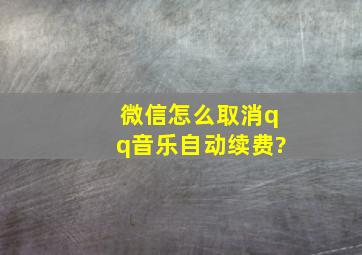 微信怎么取消qq音乐自动续费?